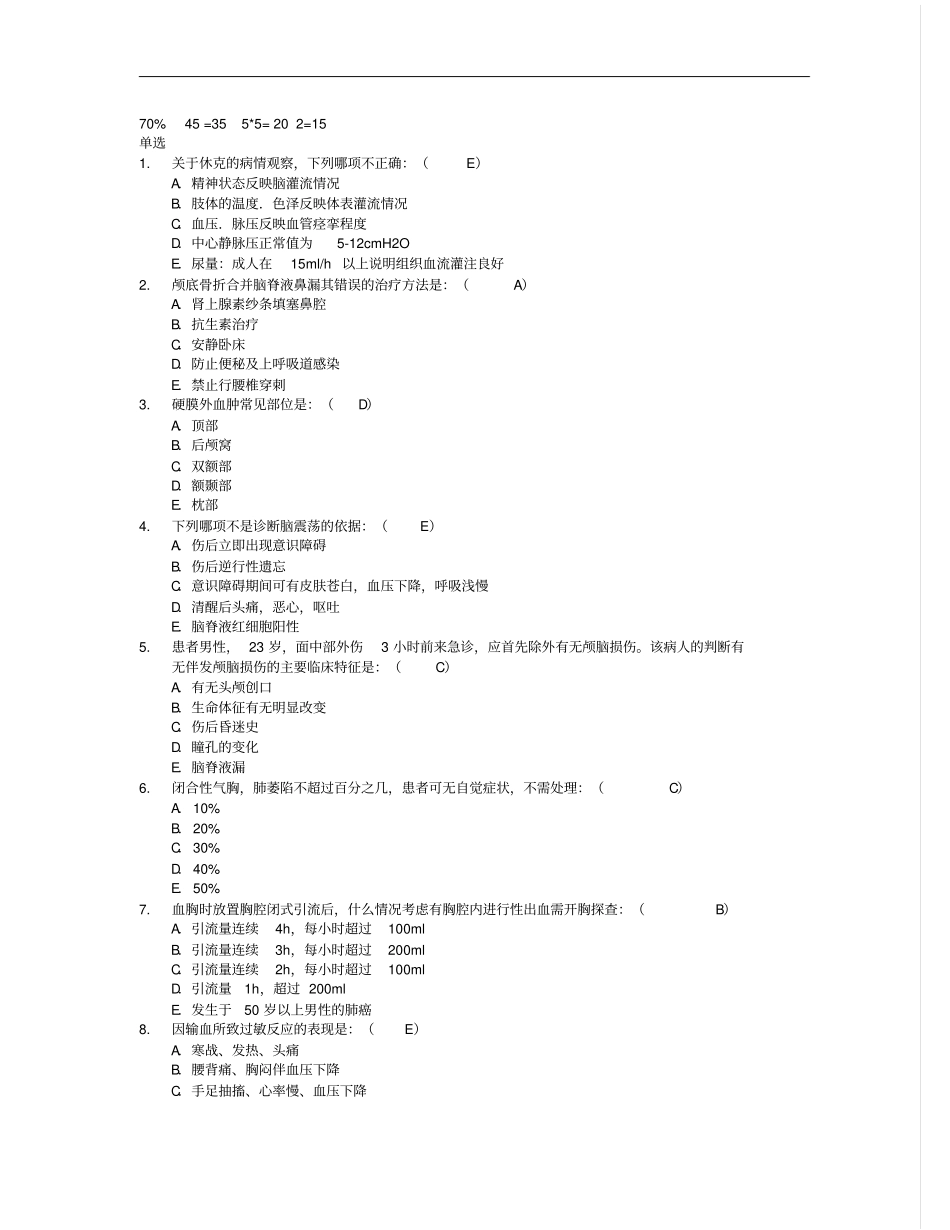 70%　45 =35　5*5= 20　2=15
单选
1.　关于休克的病情观察，下列哪项不正确：（　E）
A. 精神状态反映脑灌流情况
B. 肢体的温度．色泽反映体表灌流情况
C. 血压．脉压反映血管痉挛程度
D. 中心静脉压正常值为　5-12cmH2O
E. 尿量：成人在　15ml/h　以上说明组织血流灌注良好
2.　颅底骨折合并脑脊液鼻漏其错误的治疗方法是：（　A）
A. 肾上腺素纱条填塞鼻腔
B. 抗生素治疗
C. 安静卧床
D. 防止便秘及上呼吸道感染
E. 禁止行腰椎穿刺
3.　硬膜外血肿常见部位是：（　D）
A. 顶部
B. 后颅窝
C. 双额部
D. 额颞部
E. 枕部
4.　下列哪项不是诊断脑震荡的依据：（　E）
A. 伤后立即出现意识障碍
B. 伤后逆行性遗忘
C. 意识障碍期间可有皮肤苍白，血压下降，呼吸浅慢
D. 清醒后头痛，恶心，呕吐
E. 脑脊液红细胞阳性
5.　患者男性，　23 岁，面中部外伤　3 小时前来急诊，应首先除外有无颅脑损伤。该病人的判断有无伴发颅脑损伤的主要临床特征是：（　C）
A. 有无头颅创口
B. 生命体征有无明显改变
C. 伤后昏迷史
D. 瞳孔的变化
E. 脑脊液漏
6.　闭合性气胸，肺萎陷不超过百分之几，患者可无自觉症状，不需处理：（　C）
A. 10%
B. 20%
C. 30%
D. 40%
E. 50%
7.　血胸时放置胸腔闭式引流后，什么情况考虑有胸腔内进行性出血需开胸探查：（　B）
A. 引流量连续　4h，每小时超过　100ml
B. 引流量连续　3h，每小时超过　200ml
C. 引流量连续　2h，每小时超过　100ml
D. 引流量　1h，超过　200ml
E. 发生于　50 岁以上男性的肺癌
8.　因输血所致过敏反应的表现是：（　E）
A. 寒战、发热、头痛
B. 腰背痛、胸闷伴血压下降
C. 手足抽搐、心率慢、血压下降